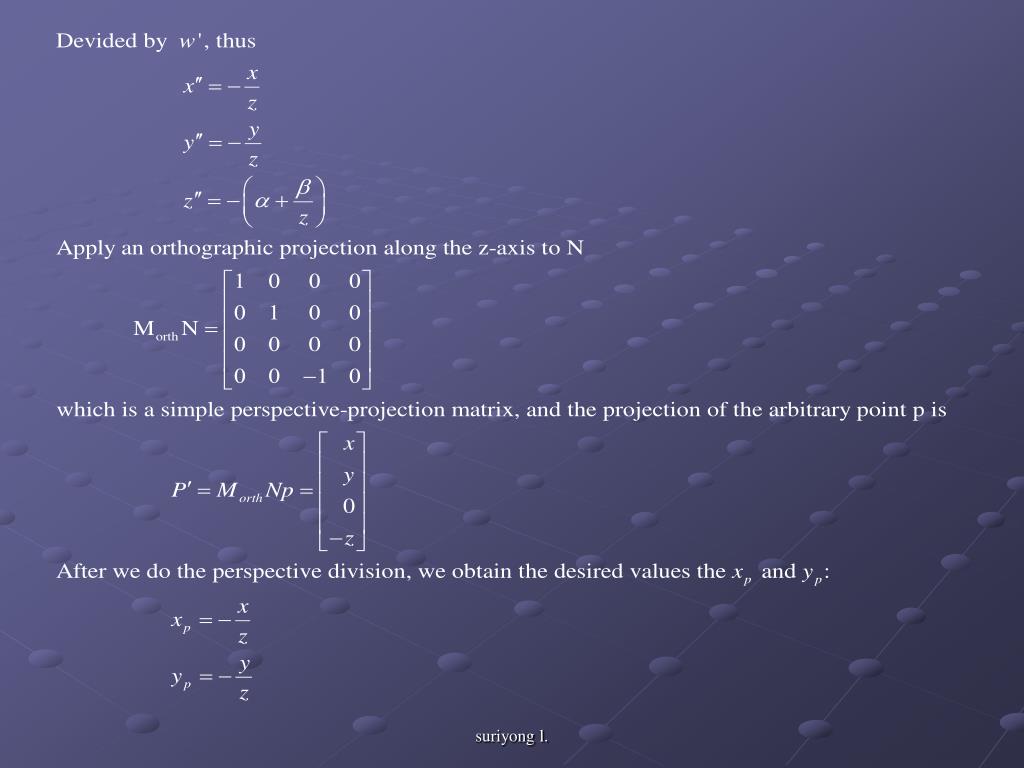 Devided by $w'$, thus

$x'' = -\frac{x}{z}$

$y'' = -\frac{y}{z}$

$z'' = -\left(\alpha + \frac{\beta}{z}\right)$

Apply an orthographic projection along the z-axis to N

$M_{orth}N = \begin{bmatrix} 1 & 0 & 0 & 0 \\ 0 & 1 & 0 & 0 \\ 0 & 0 & 0 & 0 \\ 0 & 0 & -1 & 0 \end{bmatrix}$

which is a simple perspective-projection matrix, and the projection of the arbitrary point p is

$P' = M_{orth}Np = \begin{bmatrix} x \\ y \\ 0 \\ -z \end{bmatrix}$

After we do the perspective division, we obtain the desired values the $x_p$ and $y_p$:

$x_p = -\frac{x}{z}$

$y_p = -\frac{y}{z}$

suriyong l.